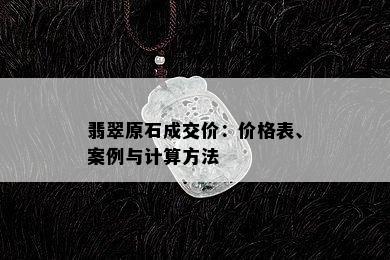 翡翠原石成交价：价格表、案例与计算方法